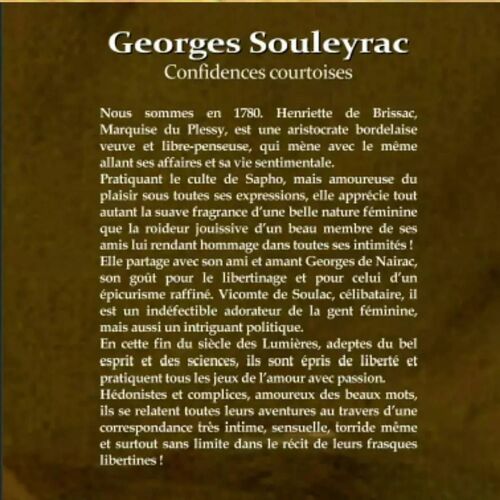 Georges Souleyrac
Confidences courtoises

Nous sommes en 1780. Henriette de Brissac, Marquise du Plessy, est une aristocrate bordelaise veuve et libre-penseuse, qui mène avec le même allant ses affaires et sa vie sentimentale.
Pratiquant le culte de Sapho, mais amoureuse du plaisir sous toutes ses expressions, elle apprécie tout autant la suave fragrance d'une belle nature féminine que la roideur jouissive d'un beau membre de ses amis lui rendant hommage dans toutes ses intimités !
Elle partage avec son ami et amant Georges de Nairac, son goût pour le libertinage et pour celui d'un épicurisme raffiné. Vicomte de Soulac, célibataire, il est un indéfectible adorateur de la gent féminine, mais aussi un intriguant politique.
En cette fin du siècle des Lumières, adeptes du bel esprit et des sciences, ils sont épris de liberté et pratiquent tous les jeux de l'amour avec passion.
Hédonistes et complices, amoureux des beaux mots, ils se relatent toutes leurs aventures au travers d'une correspondance très intime, sensuelle, torride même et surtout sans limite dans le récit de leurs frasques libertines !